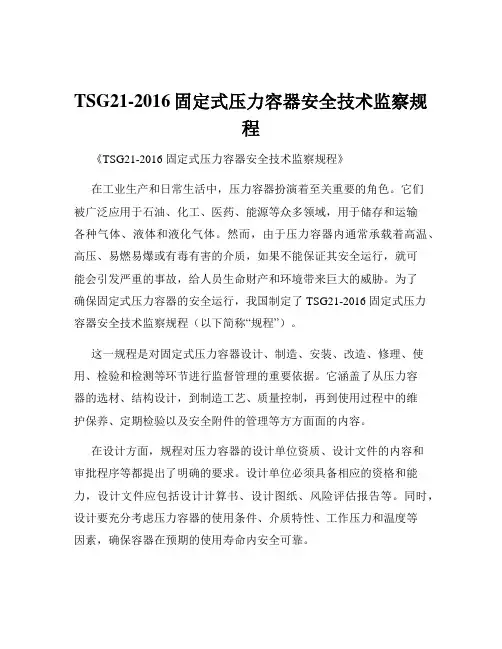 TSG21-2016 固定式压力容器安全技术监察规程

《TSG21-2016 固定式压力容器安全技术监察规程》

在工业生产和日常生活中，压力容器扮演着至关重要的角色。它们被广泛应用于石油、化工、医药、能源等众多领域，用于储存和运输各种气体、液体和液化气体。然而，由于压力容器内通常承载着高温、高压、易燃易爆或有毒有害的介质，如果不能保证其安全运行，就可能会引发严重的事故，给人员生命财产和环境带来巨大的威胁。为了确保固定式压力容器的安全运行，我国制定了 TSG21-2016 固定式压力容器安全技术监察规程（以下简称“规程”）。

这一规程是对固定式压力容器设计、制造、安装、改造、修理、使用、检验和检测等环节进行监督管理的重要依据。它涵盖了从压力容器的选材、结构设计，到制造工艺、质量控制，再到使用过程中的维护保养、定期检验以及安全附件的管理等方方面面的内容。

在设计方面，规程对压力容器的设计单位资质、设计文件的内容和审批程序等都提出了明确的要求。设计单位必须具备相应的资格和能力，设计文件应包括设计计算书、设计图纸、风险评估报告等。同时，设计要充分考虑压力容器的使用条件、介质特性、工作压力和温度等因素，确保容器在预期的使用寿命内安全可靠。